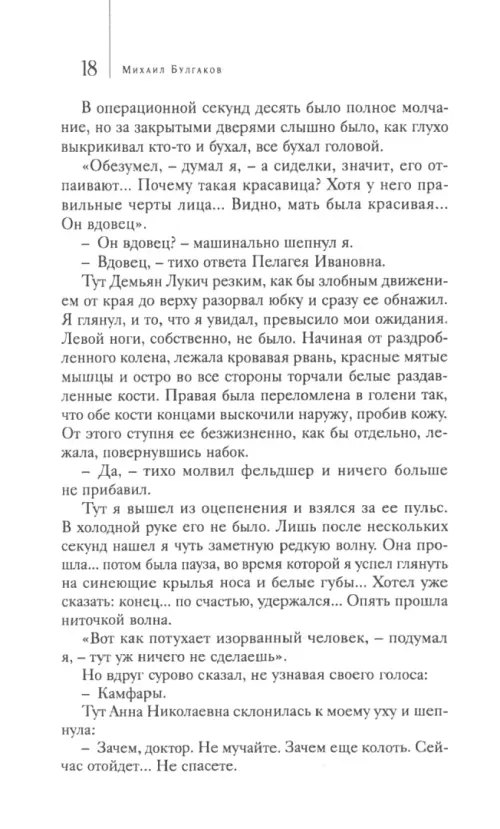 18 | Михаил Булгаков

В операционной секунд десять было полное молчание, но за закрытыми дверями слышно было, как глухо выкрикивал кто-то и бухал, все бухал головой.

«Обезумел, – думал я, – а сиделки, значит, его отпаивают... Почему такая красавица? Хотя у него правильные черты лица... Видно, мать была красивая... Он вдовец».

– Он вдовец? – машинально шепнул я.

– Вдовец, – тихо ответа Пелагея Ивановна.

Тут Демьян Лукич резким, как бы злобным движением от края до верху разорвал юбку и сразу ее обнажил. Я глянул, и то, что я увидал, превысило мои ожидания. Левой ноги, собственно, не было. Начиная от раздробленного колена, лежала кровавая рвань, красные мятые мышцы и остро во все стороны торчали белые раздавленные кости. Правая была переломлена в голени так, что обе кости концами выскочили наружу, пробив кожу. От этого ступня ее безжизненно, как бы отдельно, лежала, повернувшись набок.

– Да, – тихо молвил фельдшер и ничего больше не прибавил.

Тут я вышел из оцепенения и взялся за ее пульс. В холодной руке его не было. Лишь после нескольких секунд нашел я чуть заметную редкую волну. Она прошла... потом была пауза, во время которой я успел глянуть на синеющие крылья носа и белые губы... Хотел уже сказать: конец... по счастью, удержался... Опять прошла ниточкой волна.

«Вот как потухает изорванный человек, – подумал я, – тут уж ничего не сделаешь».

Но вдруг сурово сказал, не узнавая своего голоса:

– Камфары.

Тут Анна Николаевна склонилась к моему уху и шепнула:

– Зачем, доктор. Не мучайте. Зачем еще колоть. Сейчас отойдет... Не спасете.